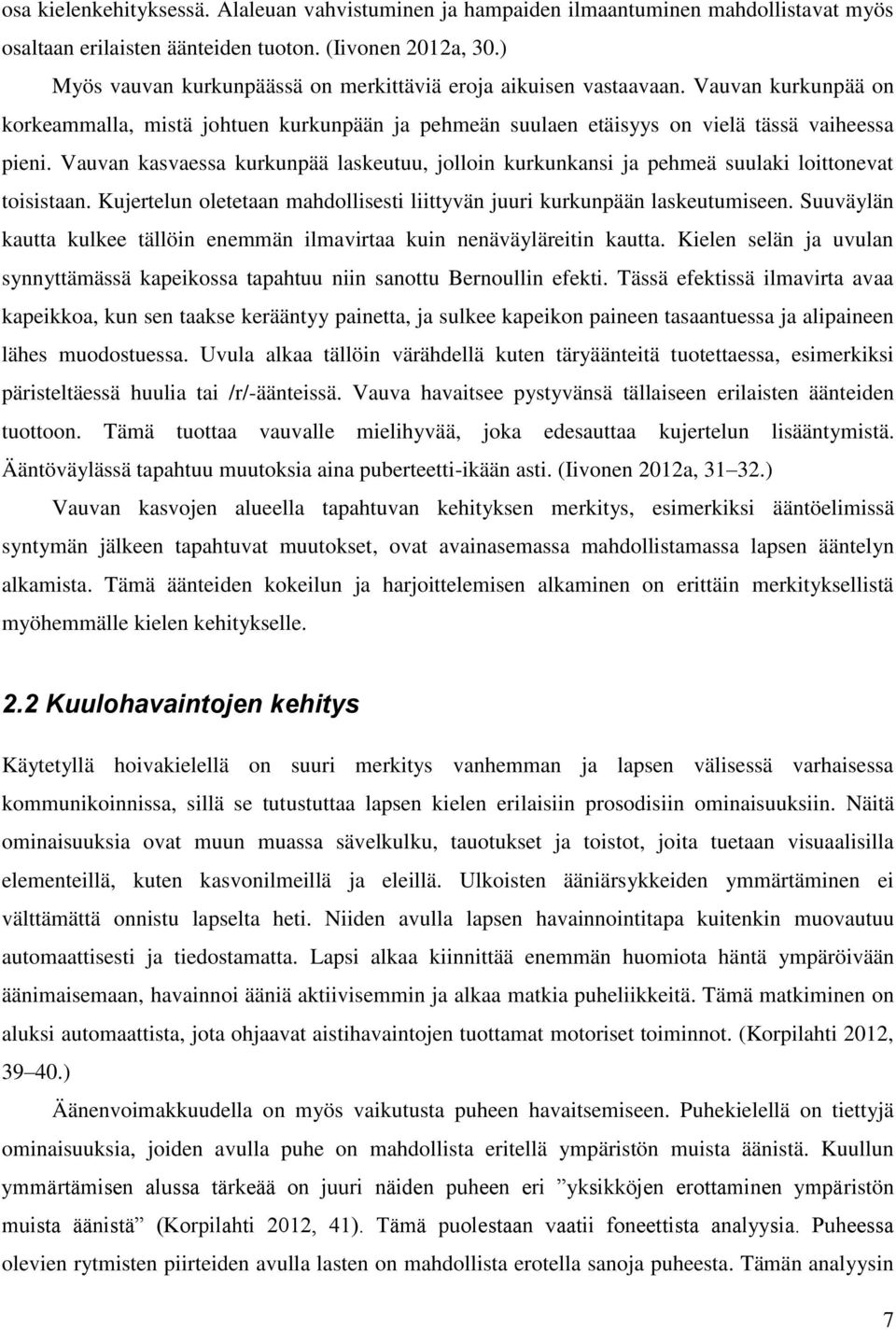 osa kielenkehityksessä. Alaleuan vahvistuminen ja hampaiden ilmaantuminen mahdollistavat myös osaltaan erilaisten äänteiden tuoton. (Iivonen 2012a, 30.)

Myös vauvan kurkunpäässä on merkittäviä eroja aikuisen vastaavaan. Vauvan kurkunpää on korkeammalla, mistä johtuen kurkunpään ja pehmeän suulaen etäisyys on vielä tässä vaiheessa pieni. Vauvan kasvaessa kurkunpää laskeutuu, jolloin kurkunkansi ja pehmeä suulaki loittonevat toisistaan. Kujertelun oletetaan mahdollisesti liittyvän juuri kurkunpään laskeutumiseen. Suuväylän kautta kulkee tällöin enemmän ilmavirtaa kuin nenäväyläreitin kautta. Kielen selän ja uvulan synnyttämässä kapeikossa tapahtuu niin sanottu Bernoullin efekti. Tässä efektissä ilmavirta avaa kapeikkoa, kun sen taakse kerääntyy painetta, ja sulkee kapeikon paineen tasaantuessa ja alipaineen lähes muodostuessa. Uvula alkaa tällöin värähdellä kuten täryäänteitä tuotettaessa, esimerkiksi päristeltäessä huulia tai /r/-äänteissä. Vauva havaitsee pystyvänsä tällaiseen erilaisten äänteiden tuottoon. Tämä tuottaa vauvalle mielihyvää, joka edesauttaa kujertelun lisääntymistä. Ääntöväylässä tapahtuu muutoksia aina puberteetti-ikään asti. (Iivonen 2012a, 31–32.)

Vauvan kasvojen alueella tapahtuvan kehityksen merkitys, esimerkiksi ääntöelimissä syntymän jälkeen tapahtuvat muutokset, ovat avainasemassa mahdollistamassa lapsen ääntelyn alkamista. Tämä äänteiden kokeilun ja harjoittelemisen alkaminen on erittäin merkityksellistä myöhemmälle kielen kehitykselle.

2.2 Kuulohavaintojen kehitys

Käytetyllä hoivakielellä on suuri merkitys vanhemman ja lapsen välisessä varhaisessa kommunikoinnissa, sillä se tutustuttaa lapsen kielen erilaisiin prosodisiin ominaisuuksiin. Näitä ominaisuuksia ovat muun muassa sävelkulku, tauotukset ja toistot, joita tuetaan visuaalisilla elementeillä, kuten kasvonilmeillä ja eleillä. Ulkoisten ääniärsykkeiden ymmärtäminen ei välttämättä onnistu lapselta heti. Niiden avulla lapsen havainnointitapa kuitenkin muovautuu automaattisesti ja tiedostamatta. Lapsi alkaa kiinnittää enemmän huomiota häntä ympäröivään äänimaisemaan, havainnoi ääniä aktiivisemmin ja alkaa matkia puheliikkeitä. Tämä matkiminen on aluksi automaattista, jota ohjaavat aistihavaintojen tuottamat motoriset toiminnot. (Korpilahti 2012, 39–40.)

Äänenvoimakkuudella on myös vaikutusta puheen havaitsemiseen. Puhekielellä on tiettyjä ominaisuuksia, joiden avulla puhe on mahdollista eritellä ympäristön äänistä. Kuullun ymmärtämisen alussa tärkeää on juuri näiden puheen eri ”yksikköjen erottaminen ympäristön muista äänistä” (Korpilahti 2012, 41). Tämä puolestaan vaatii foneettista analyysia. Puheessa olevien rytmisten piirteiden avulla lasten on mahdollista erotella sanoja puheesta. Tämän analyysin

7